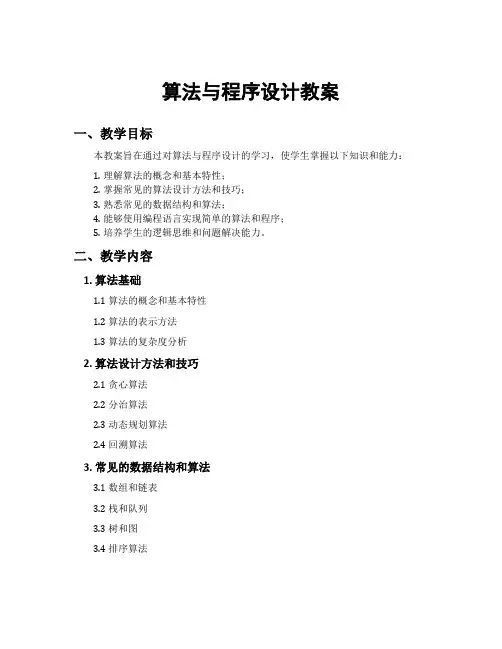 算法与程序设计教案

一、教学目标

本教案旨在通过对算法与程序设计的学习，使学生掌握以下知识和能力：

1. 理解算法的概念和基本特性；
2. 掌握常见的算法设计方法和技巧；
3. 熟悉常见的数据结构和算法；
4. 能够使用编程语言实现简单的算法和程序；
5. 培养学生的逻辑思维和问题解决能力。

二、教学内容

1. 算法基础

1.1 算法的概念和基本特性

1.2 算法的表示方法

1.3 算法的复杂度分析

2. 算法设计方法和技巧

2.1 贪心算法

2.2 分治算法

2.3 动态规划算法

2.4 回溯算法

3. 常见的数据结构和算法

3.1 数组和链表

3.2 栈和队列

3.3 树和图

3.4 排序算法